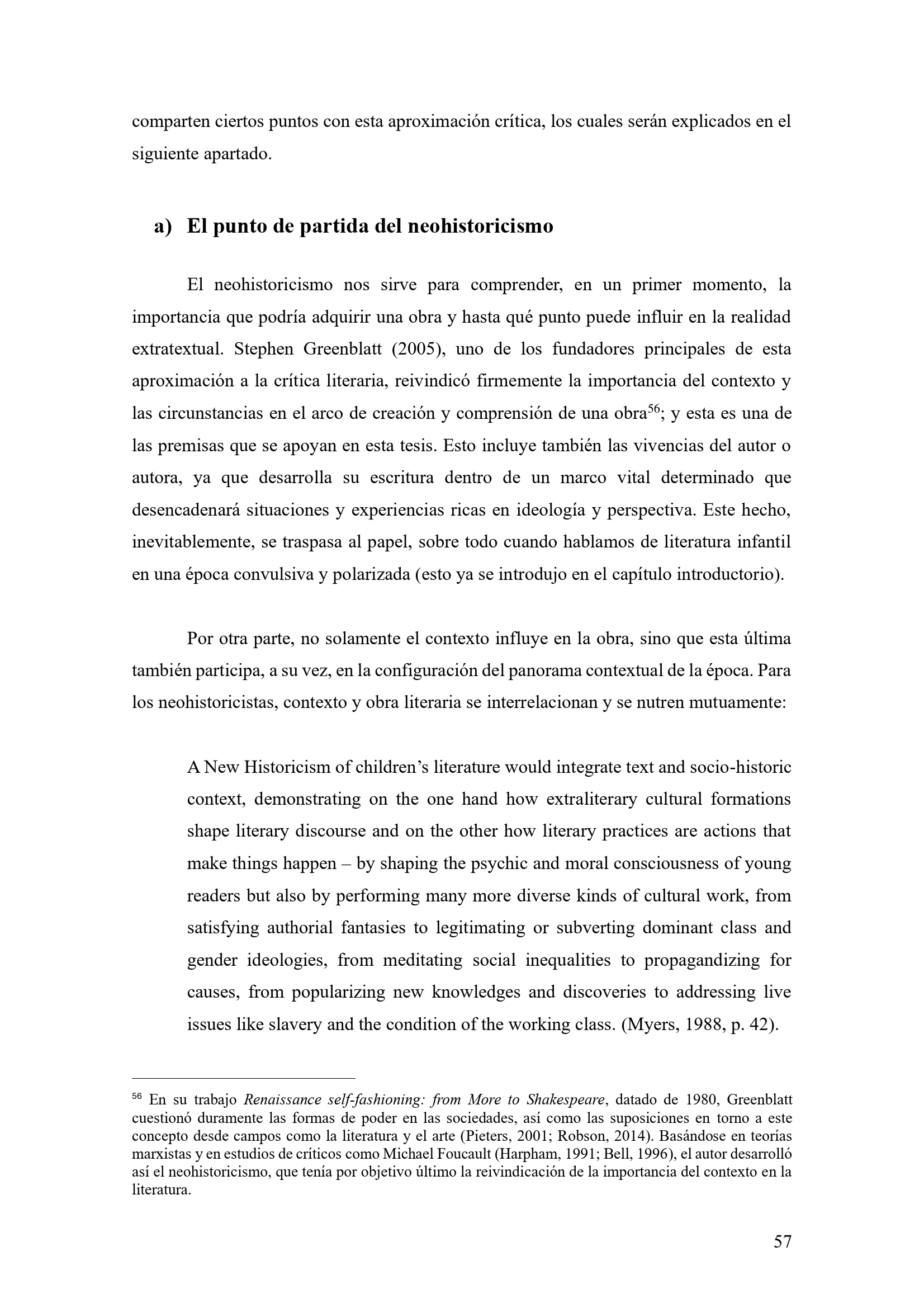 comparten ciertos puntos con esta aproximación crítica, los cuales serán explicados en el siguiente apartado.

a) El punto de partida del neohistoricismo

El neohistoricismo nos sirve para comprender, en un primer momento, la importancia que podría adquirir una obra y hasta qué punto puede influir en la realidad extratextual. Stephen Greenblatt (2005), uno de los fundadores principales de esta aproximación a la crítica literaria, reivindicó firmemente la importancia del contexto y las circunstancias en el arco de creación y comprensión de una obra$^{56}$; y esta es una de las premisas que se apoyan en esta tesis. Esto incluye también las vivencias del autor o autora, ya que desarrolla su escritura dentro de un marco vital determinado que desencadenará situaciones y experiencias ricas en ideología y perspectiva. Este hecho, inevitablemente, se traspasa al papel, sobre todo cuando hablamos de literatura infantil en una época convulsiva y polarizada (esto ya se introdujo en el capítulo introductorio).

Por otra parte, no solamente el contexto influye en la obra, sino que esta última también participa, a su vez, en la configuración del panorama contextual de la época. Para los neohistoricistas, contexto y obra literaria se interrelacionan y se nutren mutuamente:

A New Historicism of children's literature would integrate text and socio-historic context, demonstrating on the one hand how extraliterary cultural formations shape literary discourse and on the other how literary practices are actions that make things happen – by shaping the psychic and moral consciousness of young readers but also by performing many more diverse kinds of cultural work, from satisfying authorial fantasies to legitimating or subverting dominant class and gender ideologies, from meditating social inequalities to propagandizing for causes, from popularizing new knowledges and discoveries to addressing live issues like slavery and the condition of the working class. (Myers, 1988, p. 42).

$^{56}$ En su trabajo Renaissance self-fashioning: from More to Shakespeare, datado de 1980, Greenblatt cuestionó duramente las formas de poder en las sociedades, así como las suposiciones en torno a este concepto desde campos como la literatura y el arte (Pieters, 2001; Robson, 2014). Basándose en teorías marxistas y en estudios de críticos como Michael Foucault (Harpham, 1991; Bell, 1996), el autor desarrolló así el neohistoricismo, que tenía por objetivo último la reivindicación de la importancia del contexto en la literatura.

57